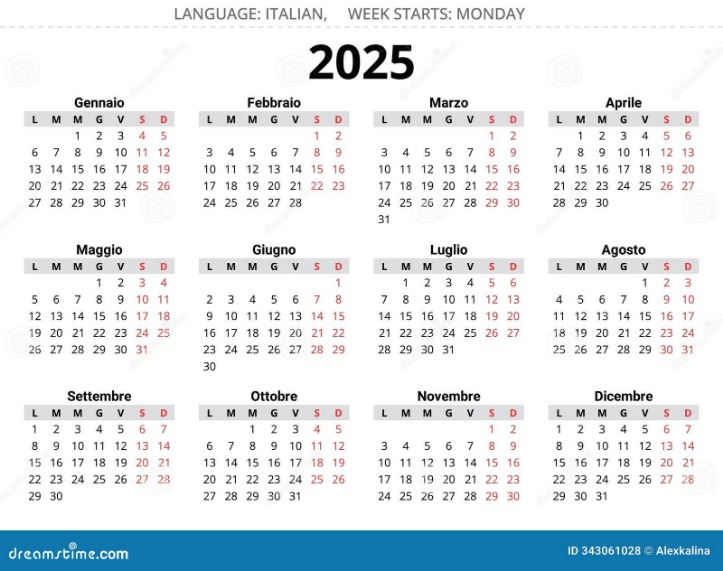 LANGUAGE: ITALIAN, WEEK STARTS: MONDAY

2025

Gennaio

| L | M | M | G | V | S | D |
|---|---|---|---|---|---|---|
| | | 1 | 2 | 3 | 4 | 5 |
| 6 | 7 | 8 | 9 | 10 | 11 | 12 |
| 13 | 14 | 15 | 16 | 17 | 18 | 19 |
| 20 | 21 | 22 | 23 | 24 | 25 | 26 |
| 27 | 28 | 29 | 30 | 31 | | |

Febbraio

| L | M | M | G | V | S | D |
|---|---|---|---|---|---|---|
| | | | | | 1 | 2 |
| 3 | 4 | 5 | 6 | 7 | 8 | 9 |
| 10 | 11 | 12 | 13 | 14 | 15 | 16 |
| 17 | 18 | 19 | 20 | 21 | 22 | 23 |
| 24 | 25 | 26 | 27 | 28 | | |

Marzo

| L | M | M | G | V | S | D |
|---|---|---|---|---|---|---|
| | | | | | 1 | 2 |
| 3 | 4 | 5 | 6 | 7 | 8 | 9 |
| 10 | 11 | 12 | 13 | 14 | 15 | 16 |
| 17 | 18 | 19 | 20 | 21 | 22 | 23 |
| 24 | 25 | 26 | 27 | 28 | 29 | 30 |
| 31 | | | | | | |

Aprile

| L | M | M | G | V | S | D |
|---|---|---|---|---|---|---|
| | 1 | 2 | 3 | 4 | 5 | 6 |
| 7 | 8 | 9 | 10 | 11 | 12 | 13 |
| 14 | 15 | 16 | 17 | 18 | 19 | 20 |
| 21 | 22 | 23 | 24 | 25 | 26 | 27 |
| 28 | 29 | 30 | | | | |

Maggio

| L | M | M | G | V | S | D |
|---|---|---|---|---|---|---|
| | | | 1 | 2 | 3 | 4 |
| 5 | 6 | 7 | 8 | 9 | 10 | 11 |
| 12 | 13 | 14 | 15 | 16 | 17 | 18 |
| 19 | 20 | 21 | 22 | 23 | 24 | 25 |
| 26 | 27 | 28 | 29 | 30 | 31 | |

Giugno

| L | M | M | G | V | S | D |
|---|---|---|---|---|---|---|
| | | | | | | 1 |
| 2 | 3 | 4 | 5 | 6 | 7 | 8 |
| 9 | 10 | 11 | 12 | 13 | 14 | 15 |
| 16 | 17 | 18 | 19 | 20 | 21 | 22 |
| 23 | 24 | 25 | 26 | 27 | 28 | 29 |
| 30 | | | | | | |

Luglio

| L | M | M | G | V | S | D |
|---|---|---|---|---|---|---|
| | 1 | 2 | 3 | 4 | 5 | 6 |
| 7 | 8 | 9 | 10 | 11 | 12 | 13 |
| 14 | 15 | 16 | 17 | 18 | 19 | 20 |
| 21 | 22 | 23 | 24 | 25 | 26 | 27 |
| 28 | 29 | 30 | 31 | | | |

Agosto

| L | M | M | G | V | S | D |
|---|---|---|---|---|---|---|
| | | | | 1 | 2 | 3 |
| 4 | 5 | 6 | 7 | 8 | 9 | 10 |
| 11 | 12 | 13 | 14 | 15 | 16 | 17 |
| 18 | 19 | 20 | 21 | 22 | 23 | 24 |
| 25 | 26 | 27 | 28 | 29 | 30 | 31 |

Settembre

| L | M | M | G | V | S | D |
|---|---|---|---|---|---|---|
| 1 | 2 | 3 | 4 | 5 | 6 | 7 |
| 8 | 9 | 10 | 11 | 12 | 13 | 14 |
| 15 | 16 | 17 | 18 | 19 | 20 | 21 |
| 22 | 23 | 24 | 25 | 26 | 27 | 28 |
| 29 | 30 | | | | | |

Ottobre

| L | M | M | G | V | S | D |
|---|---|---|---|---|---|---|
| | | 1 | 2 | 3 | 4 | 5 |
| 6 | 7 | 8 | 9 | 10 | 11 | 12 |
| 13 | 14 | 15 | 16 | 17 | 18 | 19 |
| 20 | 21 | 22 | 23 | 24 | 25 | 26 |
| 27 | 28 | 29 | 30 | 31 | | |

Novembre

| L | M | M | G | V | S | D |
|---|---|---|---|---|---|---|
| | | | | | 1 | 2 |
| 3 | 4 | 5 | 6 | 7 | 8 | 9 |
| 10 | 11 | 12 | 13 | 14 | 15 | 16 |
| 17 | 18 | 19 | 20 | 21 | 22 | 23 |
| 24 | 25 | 26 | 27 | 28 | 29 | 30 |

Dicembre

| L | M | M | G | V | S | D |
|---|---|---|---|---|---|---|
| 1 | 2 | 3 | 4 | 5 | 6 | 7 |
| 8 | 9 | 10 | 11 | 12 | 13 | 14 |
| 15 | 16 | 17 | 18 | 19 | 20 | 21 |
| 22 | 23 | 24 | 25 | 26 | 27 | 28 |
| 29 | 30 | 31 | | | | |

dreamstime.com

ID 343061028 © Alexkalina